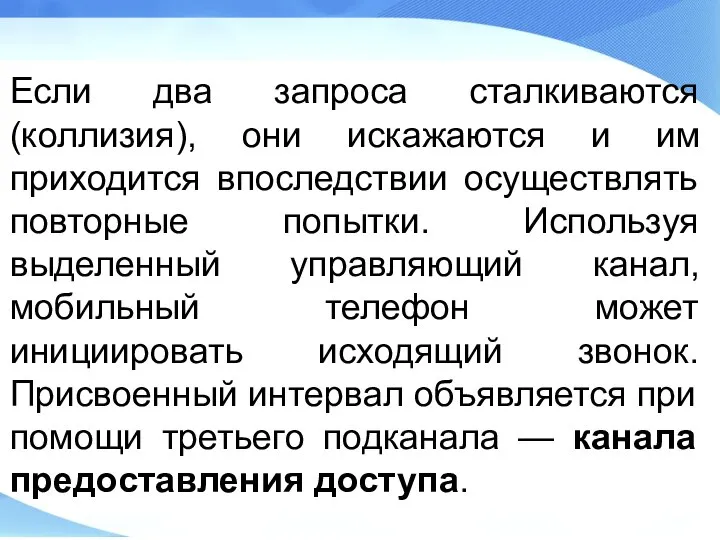 Если два запроса сталкиваются (коллизия), они искажаются и им приходится впоследствии осуществлять повторные попытки. Используя выделенный управляющий канал, мобильный телефон может инициировать исходящий звонок. Присвоенный интервал объявляется при помощи третьего подканала — канала предоставления доступа.